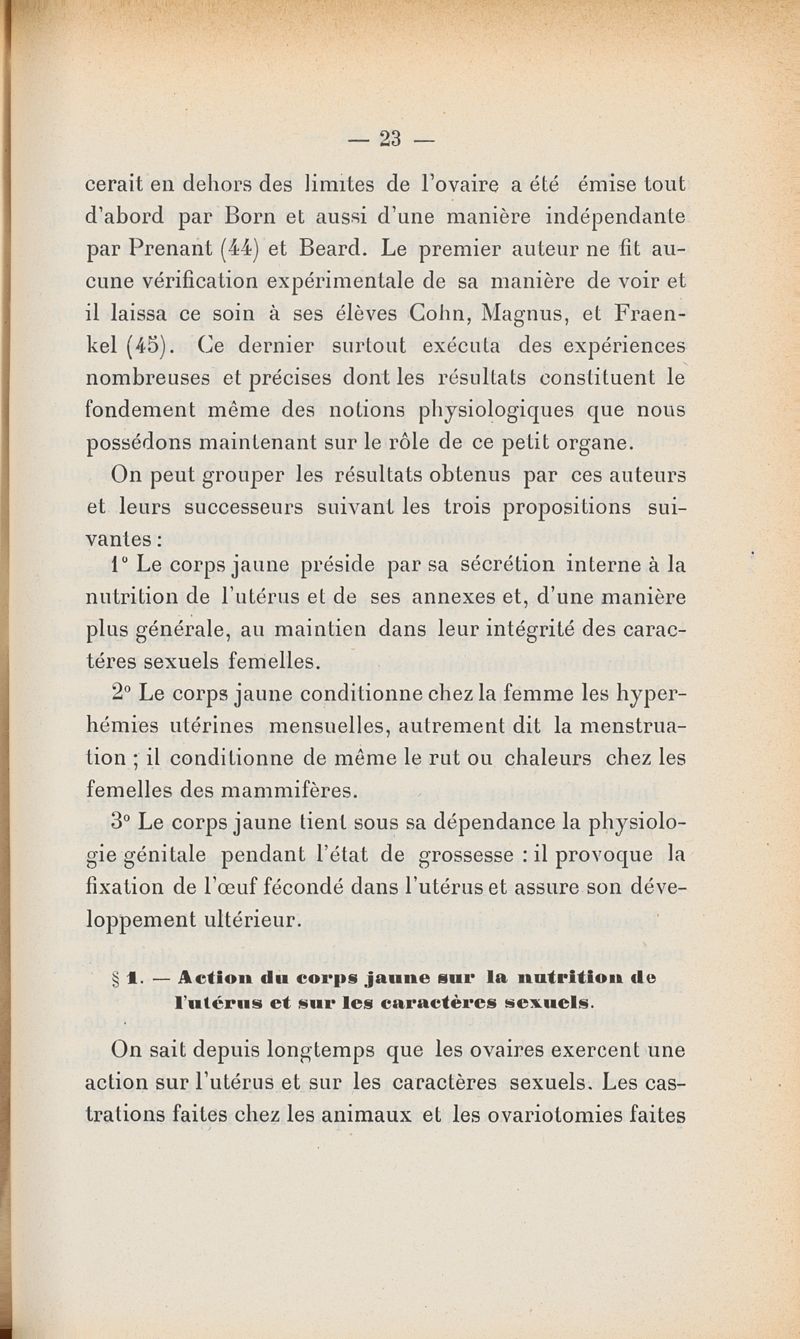 — 23 —

cerait en dehors des limites de l'ovaire a été émise tout d'abord par Born et aussi d'une manière indépendante par Prenant (44) et Beard. Le premier auteur ne fit aucune vérification expérimentale de sa manière de voir et il laissa ce soin à ses élèves Cohn, Magnus, et Fraenkel (45). Ce dernier surtout exécuta des expériences nombreuses et précises dont les résultats constituent le fondement même des notions physiologiques que nous possédons maintenant sur le rôle de ce petit organe.

On peut grouper les résultats obtenus par ces auteurs et leurs successeurs suivant les trois propositions suivantes :

1° Le corps jaune préside par sa sécrétion interne à la nutrition de l'utérus et de ses annexes et, d'une manière plus générale, au maintien dans leur intégrité des caractéres sexuels femelles.

2° Le corps jaune conditionne chez la femme les hyperhémies utérines mensuelles, autrement dit la menstruation ; il conditionne de même le rut ou chaleurs chez les femelles des mammifères.

3° Le corps jaune tient sous sa dépendance la physiologie génitale pendant l'état de grossesse : il provoque la fixation de l'œuf fécondé dans l'utérus et assure son développement ultérieur.

§ 1. — Action du corps jaune sur la nutrition de l'utérus et sur les caractères sexuels.

On sait depuis longtemps que les ovaires exercent une action sur l'utérus et sur les caractères sexuels. Les castrations faites chez les animaux et les ovariotomies faites